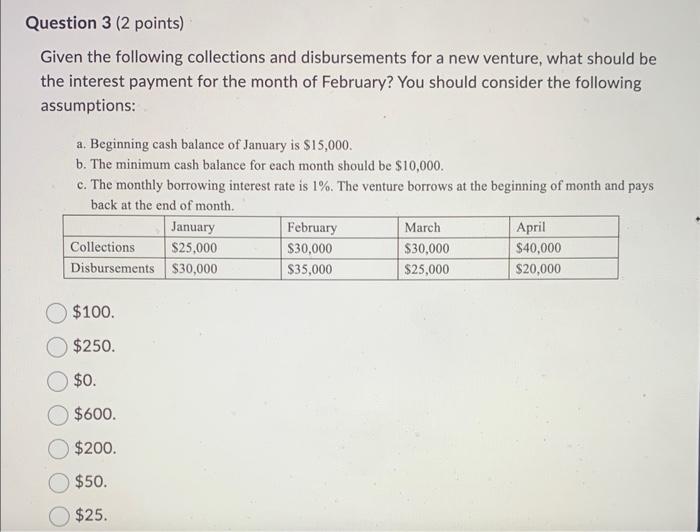 Question 3 (2 points)

Given the following collections and disbursements for a new venture, what should be the interest payment for the month of February? You should consider the following assumptions:

a. Beginning cash balance of January is \$15,000.
b. The minimum cash balance for each month should be \$10,000.
c. The monthly borrowing interest rate is 1%. The venture borrows at the beginning of month and pays back at the end of month.

| | January | February | March | April |
|---|---|---|---|---|
| Collections | \$25,000 | \$30,000 | \$30,000 | \$40,000 |
| Disbursements | \$30,000 | \$35,000 | \$25,000 | \$20,000 |

\$100.

\$250.

\$0.

\$600.

\$200.

\$50.

\$25.